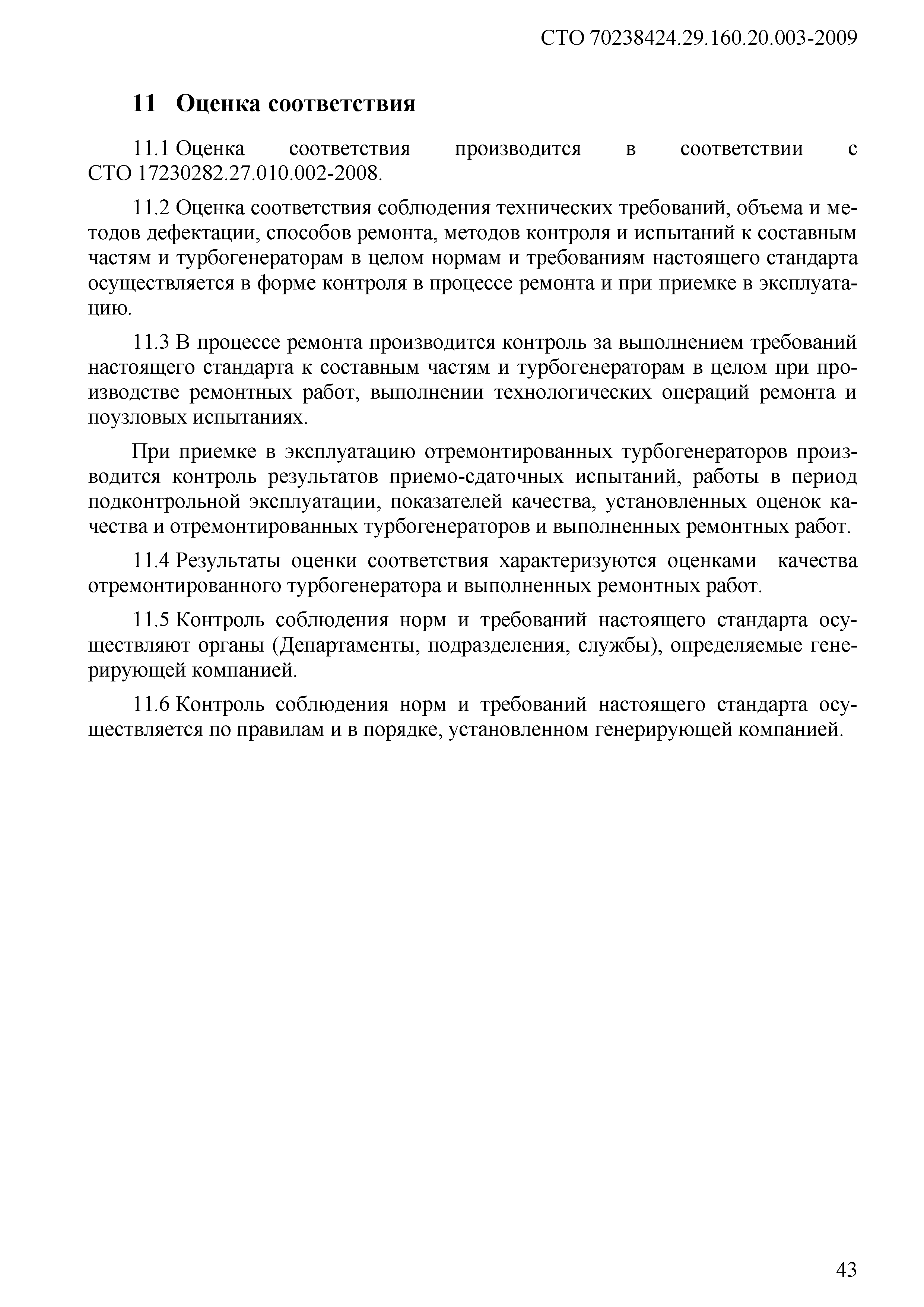 СТО 70238424.29.160.20.003-2009

11 Оценка соответствия

11.1 Оценка соответствия производится в соответствии с СТО 17230282.27.010.002-2008.

11.2 Оценка соответствия соблюдения технических требований, объема и методов дефектации, способов ремонта, методов контроля и испытаний к составным частям и турбогенераторам в целом нормам и требованиям настоящего стандарта осуществляется в форме контроля в процессе ремонта и при приемке в эксплуатацию.

11.3 В процессе ремонта производится контроль за выполнением требований настоящего стандарта к составным частям и турбогенераторам в целом при производстве ремонтных работ, выполнении технологических операций ремонта и поузловых испытаниях.

При приемке в эксплуатацию отремонтированных турбогенераторов производится контроль результатов приемо-сдаточных испытаний, работы в период подконтрольной эксплуатации, показателей качества, установленных оценок качества и отремонтированных турбогенераторов и выполненных ремонтных работ.

11.4 Результаты оценки соответствия характеризуются оценками качества отремонтированного турбогенератора и выполненных ремонтных работ.

11.5 Контроль соблюдения норм и требований настоящего стандарта осуществляют органы (Департаменты, подразделения, службы), определяемые генерирующей компанией.

11.6 Контроль соблюдения норм и требований настоящего стандарта осуществляется по правилам и в порядке, установленном генерирующей компанией.

43